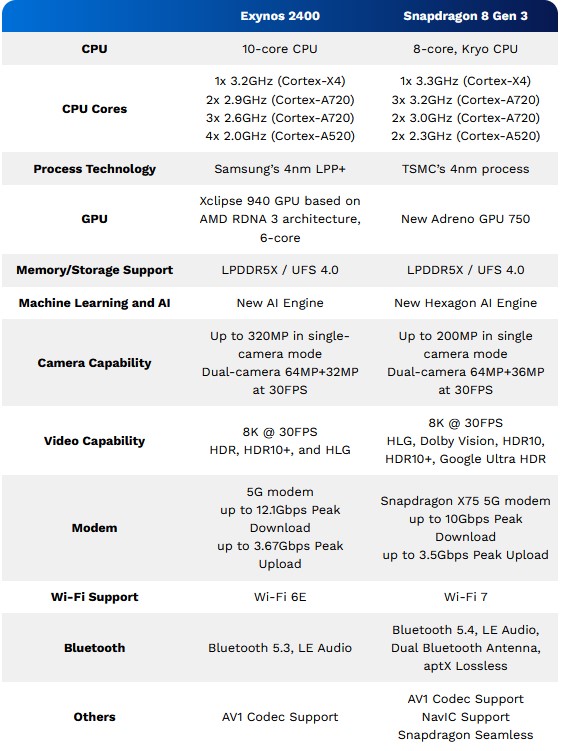 |  | Exynos 2400 | Snapdragon 8 Gen 3 |
|---|---|---|
| CPU | 10-core CPU | 8-core, Kryo CPU |
| CPU Cores | 1x 3.2GHz (Cortex-X4) 2x 2.9GHz (Cortex-A720) 3x 2.6GHz (Cortex-A720) 4x 2.0GHz (Cortex-A520) | 1x 3.3GHz (Cortex-X4) 3x 3.2GHz (Cortex-A720) 2x 3.0GHz (Cortex-A720) 2x 2.3GHz (Cortex-A520) |
| Process Technology | Samsung's 4nm LPP+ | TSMC's 4nm process |
| GPU | Xclipse 940 GPU based on AMD RDNA 3 architecture, 6-core | New Adreno GPU 750 |
| Memory/Storage Support | LPDDR5X / UFS 4.0 | LPDDR5X / UFS 4.0 |
| Machine Learning and AI | New AI Engine | New Hexagon AI Engine |
| Camera Capability | Up to 320MP in single-camera mode Dual-camera 64MP+32MP at 30FPS | Up to 200MP in single camera mode Dual-camera 64MP+36MP at 30FPS |
| Video Capability | 8K @ 30FPS HDR, HDR10+, and HLG | 8K @ 30FPS HLG, Dolby Vision, HDR10, HDR10+, Google Ultra HDR |
| Modem | 5G modem up to 12.1Gbps Peak Download up to 3.67Gbps Peak Upload | Snapdragon X75 5G modem up to 10Gbps Peak Download up to 3.5Gbps Peak Upload |
| Wi-Fi Support | Wi-Fi 6E | Wi-Fi 7 |
| Bluetooth | Bluetooth 5.3, LE Audio | Bluetooth 5.4, LE Audio, Dual Bluetooth Antenna, aptX Lossless |
| Others | AV1 Codec Support | AV1 Codec Support NavIC Support Snapdragon Seamless |